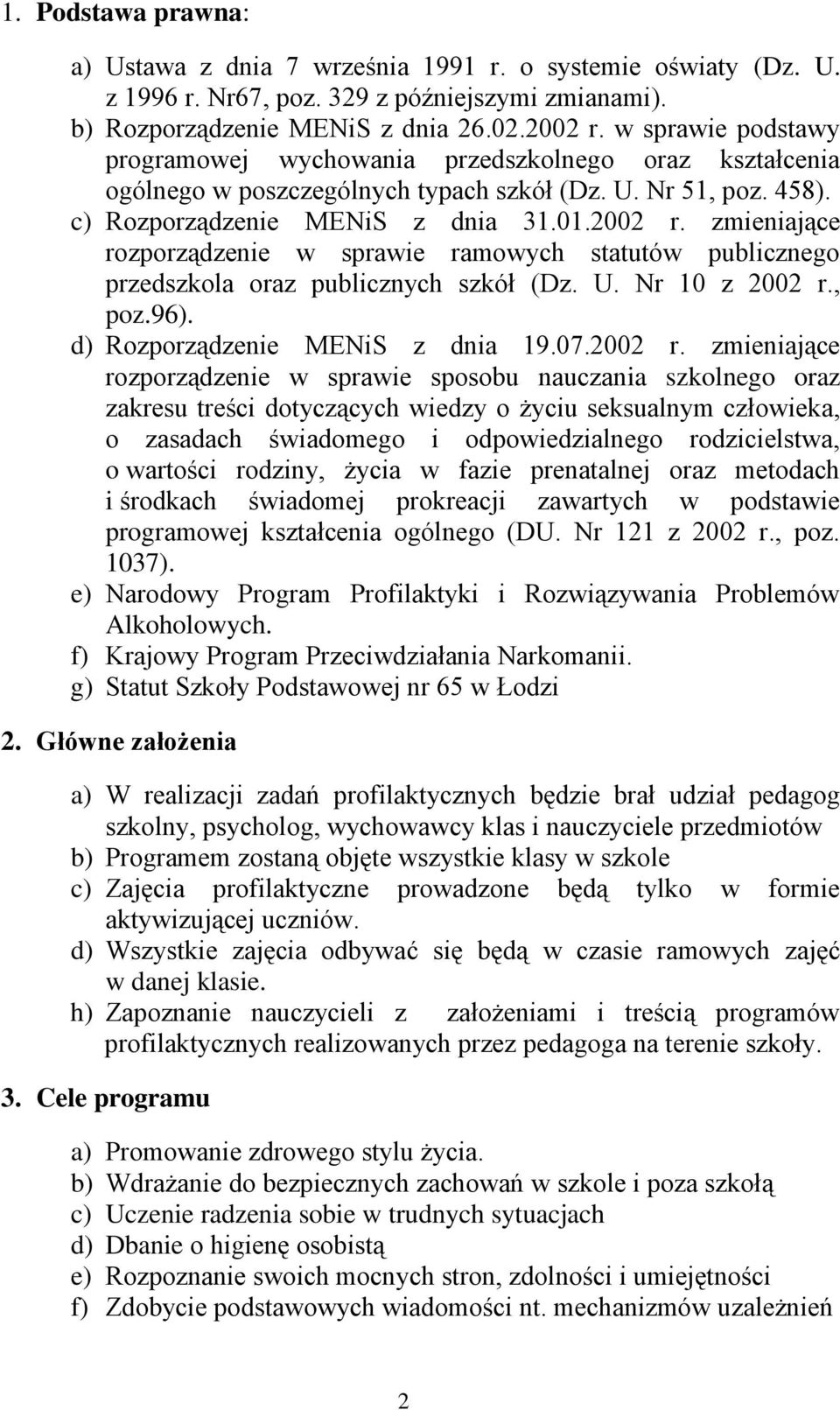 1. Podstawa prawna:

a) Ustawa z dnia 7 września 1991 r. o systemie oświaty (Dz. U. z 1996 r. Nr67, poz. 329 z późniejszymi zmianami).
b) Rozporządzenie MENiS z dnia 26.02.2002 r. w sprawie podstawy programowej wychowania przedszkolnego oraz kształcenia ogólnego w poszczególnych typach szkół (Dz. U. Nr 51, poz. 458).
c) Rozporządzenie MENiS z dnia 31.01.2002 r. zmieniające rozporządzenie w sprawie ramowych statutów publicznego przedszkola oraz publicznych szkół (Dz. U. Nr 10 z 2002 r., poz.96).
d) Rozporządzenie MENiS z dnia 19.07.2002 r. zmieniające rozporządzenie w sprawie sposobu nauczania szkolnego oraz zakresu treści dotyczących wiedzy o życiu seksualnym człowieka, o zasadach świadomego i odpowiedzialnego rodzicielstwa, o wartości rodziny, życia w fazie prenatalnej oraz metodach i środkach świadomej prokreacji zawartych w podstawie programowej kształcenia ogólnego (DU. Nr 121 z 2002 r., poz. 1037).
e) Narodowy Program Profilaktyki i Rozwiązywania Problemów Alkoholowych.
f) Krajowy Program Przeciwdziałania Narkomanii.
g) Statut Szkoły Podstawowej nr 65 w Łodzi

2. Główne założenia

a) W realizacji zadań profilaktycznych będzie brał udział pedagog szkolny, psycholog, wychowawcy klas i nauczyciele przedmiotów
b) Programem zostaną objęte wszystkie klasy w szkole
c) Zajęcia profilaktyczne prowadzone będą tylko w formie aktywizującej uczniów.
d) Wszystkie zajęcia odbywać się będą w czasie ramowych zajęć w danej klasie.
h) Zapoznanie nauczycieli z założeniami i treścią programów profilaktycznych realizowanych przez pedagoga na terenie szkoły.

3. Cele programu

a) Promowanie zdrowego stylu życia.
b) Wdrażanie do bezpiecznych zachowań w szkole i poza szkołą
c) Uczenie radzenia sobie w trudnych sytuacjach
d) Dbanie o higienę osobistą
e) Rozpoznanie swoich mocnych stron, zdolności i umiejętności
f) Zdobycie podstawowych wiadomości nt. mechanizmów uzależnień

2